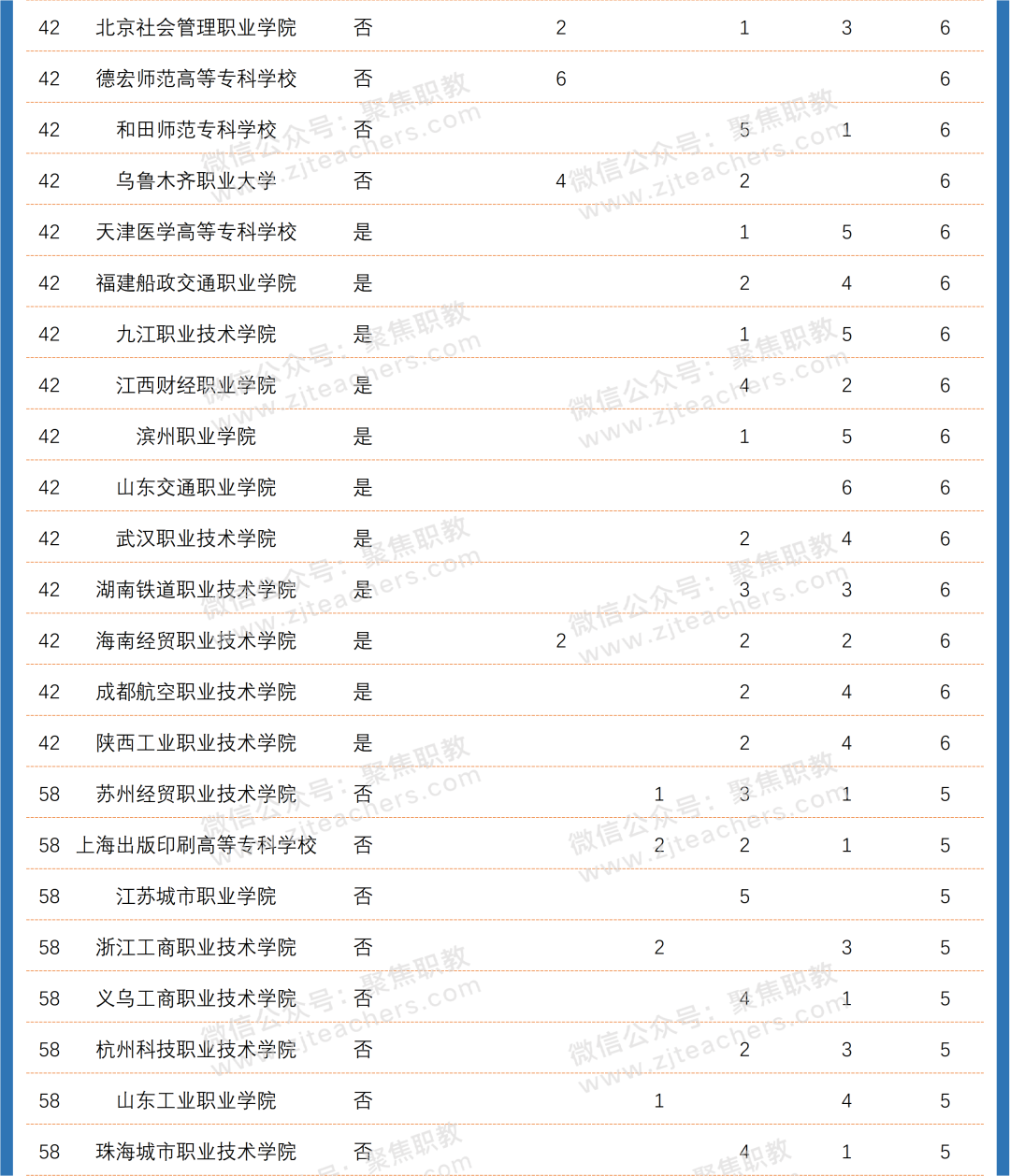 | 42 | 北京社会管理职业学院 | 否 | 2 |  | 1 | 3 | 6 |
|---|---|---|---|---|---|---|---|
| 42 | 德宏师范高等专科学校 | 否 | 6 |  |  |  | 6 |
| 42 | 和田师范专科学校 | 否 |  |  | 5 | 1 | 6 |
| 42 | 乌鲁木齐职业大学 | 否 | 4 |  | 2 |  | 6 |
| 42 | 天津医学高等专科学校 | 是 |  |  | 1 | 5 | 6 |
| 42 | 福建船政交通职业学院 | 是 |  |  | 2 | 4 | 6 |
| 42 | 九江职业技术学院 | 是 |  |  | 1 | 5 | 6 |
| 42 | 江西财经职业学院 | 是 |  |  | 4 | 2 | 6 |
| 42 | 滨州职业学院 | 是 |  |  | 1 | 5 | 6 |
| 42 | 山东交通职业学院 | 是 |  |  |  | 6 | 6 |
| 42 | 武汉职业技术学院 | 是 |  |  | 2 | 4 | 6 |
| 42 | 湖南铁道职业技术学院 | 是 |  |  | 3 | 3 | 6 |
| 42 | 海南经贸职业技术学院 | 是 | 2 |  | 2 | 2 | 6 |
| 42 | 成都航空职业技术学院 | 是 |  |  | 2 | 4 | 6 |
| 42 | 陕西工业职业技术学院 | 是 |  |  | 2 | 4 | 6 |
| 58 | 苏州经贸职业技术学院 | 否 |  | 1 | 3 | 1 | 5 |
| 58 | 上海出版印刷高等专科学校 | 否 |  | 2 | 2 | 1 | 5 |
| 58 | 江苏城市职业学院 | 否 |  |  | 5 |  | 5 |
| 58 | 浙江工商职业技术学院 | 否 |  | 2 |  | 3 | 5 |
| 58 | 义乌工商职业技术学院 | 否 |  |  | 4 | 1 | 5 |
| 58 | 杭州科技职业技术学院 | 否 |  |  | 2 | 3 | 5 |
| 58 | 山东工业职业学院 | 否 |  | 1 |  | 4 | 5 |
| 58 | 珠海城市职业技术学院 | 否 |  |  | 4 | 1 | 5 |

微信公众号：聚焦职教 www.zjteachers.com